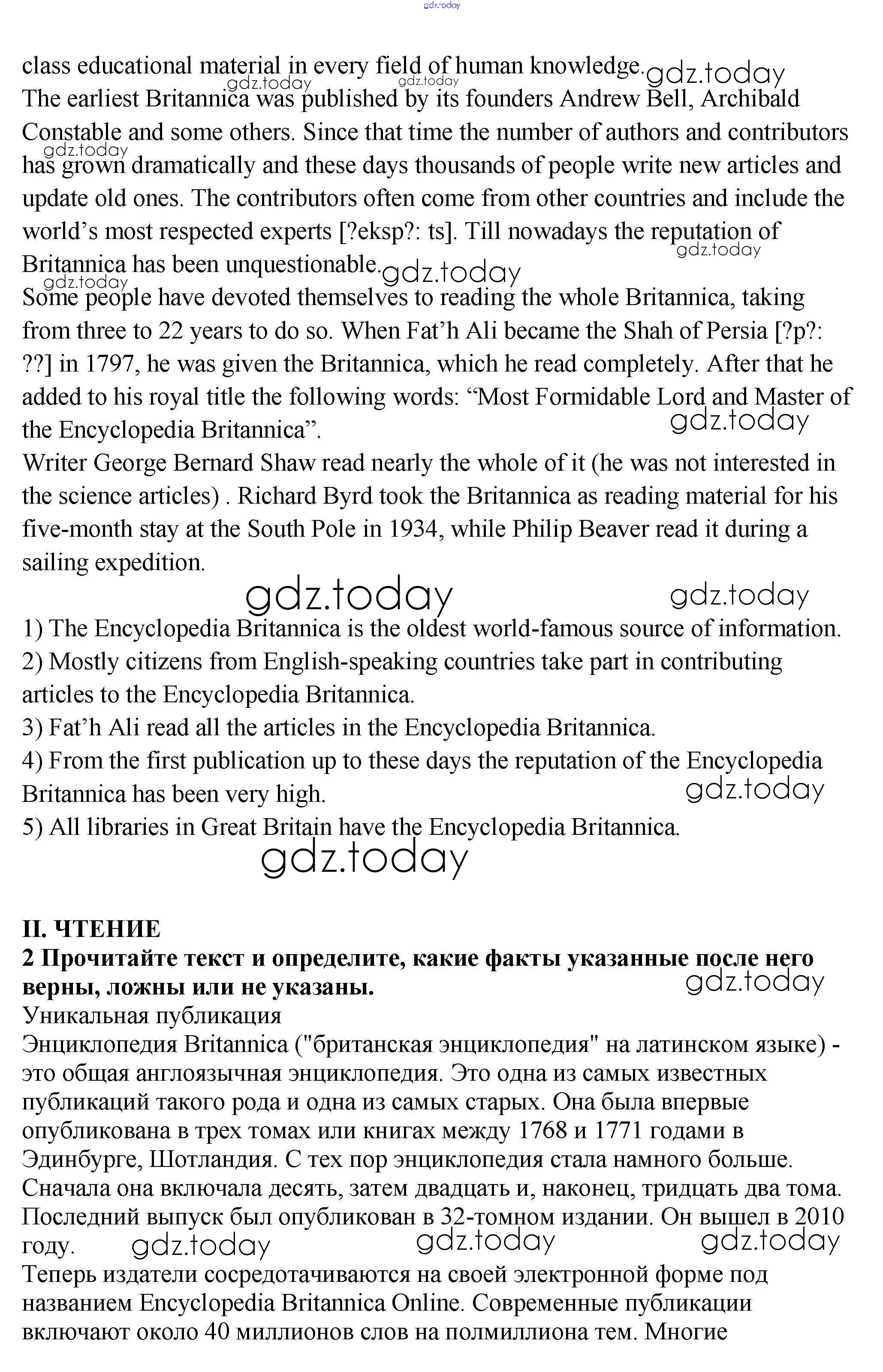 gdz.today

class educational material in every field of human knowledge. gdz.today
gdz.today gdz.today
The earliest Britannica was published by its founders Andrew Bell, Archibald Constable and some others. Since that time the number of authors and contributors has grown dramatically and these days thousands of people write new articles and update old ones. The contributors often come from other countries and include the world's most respected experts [?eksp?: ts]. Till nowadays the reputation of Britannica has been unquestionable. gdz.today
gdz.today gdz.today gdz.today
Some people have devoted themselves to reading the whole Britannica, taking from three to 22 years to do so. When Fat'h Ali became the Shah of Persia [?p?: ??] in 1797, he was given the Britannica, which he read completely. After that he added to his royal title the following words: "Most Formidable Lord and Master of the Encyclopedia Britannica". gdz.today
Writer George Bernard Shaw read nearly the whole of it (he was not interested in the science articles) . Richard Byrd took the Britannica as reading material for his five-month stay at the South Pole in 1934, while Philip Beaver read it during a sailing expedition.
gdz.today gdz.today
1) The Encyclopedia Britannica is the oldest world-famous source of information.
2) Mostly citizens from English-speaking countries take part in contributing articles to the Encyclopedia Britannica.
3) Fat'h Ali read all the articles in the Encyclopedia Britannica.
4) From the first publication up to these days the reputation of the Encyclopedia Britannica has been very high. gdz.today
5) All libraries in Great Britain have the Encyclopedia Britannica.
gdz.today

II. ЧТЕНИЕ
2 Прочитайте текст и определите, какие факты указанные после него верны, ложны или не указаны. gdz.today
Уникальная публикация
Энциклопедия Britannica ("британская энциклопедия" на латинском языке) - это общая англоязычная энциклопедия. Это одна из самых известных публикаций такого рода и одна из самых старых. Она была впервые опубликована в трех томах или книгах между 1768 и 1771 годами в Эдинбурге, Шотландия. С тех пор энциклопедия стала намного больше. Сначала она включала десять, затем двадцать и, наконец, тридцать два тома. Последний выпуск был опубликован в 32-томном издании. Он вышел в 2010 году. gdz.today gdz.today gdz.today
Теперь издатели сосредотачиваются на своей электронной форме под названием Encyclopedia Britannica Online. Современные публикации включают около 40 миллионов слов на полмиллиона тем. Многие